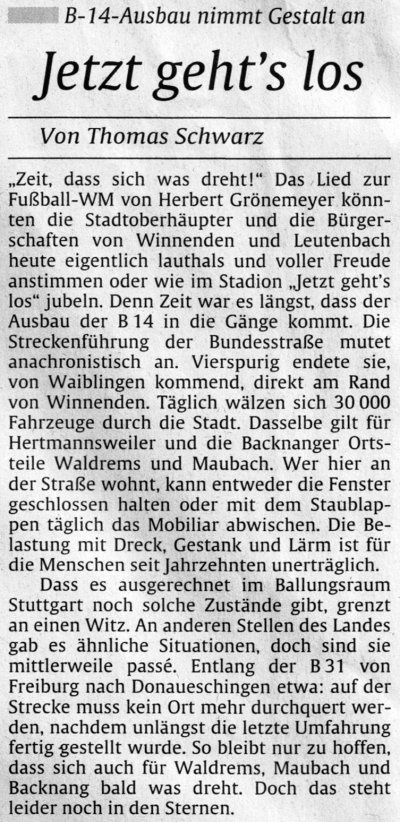 B-14-Ausbau nimmt Gestalt an

Jetzt geht's los

Von Thomas Schwarz

„Zeit, dass sich was dreht!“ Das Lied zur Fußball-WM von Herbert Grönemeyer könnten die Stadtoberhäupter und die Bürgerschaften von Winnenden und Leutenbach heute eigentlich lauthals und voller Freude anstimmen oder wie im Stadion „Jetzt geht's los“ jubeln. Denn Zeit war es längst, dass der Ausbau der B 14 in die Gänge kommt. Die Streckenführung der Bundesstraße mutet anachronistisch an. Vierspurig endete sie, von Waiblingen kommend, direkt am Rand von Winnenden. Täglich wälzen sich 30 000 Fahrzeuge durch die Stadt. Dasselbe gilt für Hertmannsweiler und die Backnanger Ortsteile Waldrems und Maubach. Wer hier an der Straße wohnt, kann entweder die Fenster geschlossen halten oder mit dem Staublappen täglich das Mobiliar abwischen. Die Belastung mit Dreck, Gestank und Lärm ist für die Menschen seit Jahrzehnten unerträglich.

Dass es ausgerechnet im Ballungsraum Stuttgart noch solche Zustände gibt, grenzt an einen Witz. An anderen Stellen des Landes gab es ähnliche Situationen, doch sind sie mittlerweile passé. Entlang der B 31 von Freiburg nach Donaueschingen etwa: auf der Strecke muss kein Ort mehr durchquert werden, nachdem unlängst die letzte Umfahrung fertig gestellt wurde. So bleibt nur zu hoffen, dass sich auch für Waldrems, Maubach und Backnang bald was dreht. Doch das steht leider noch in den Sternen.